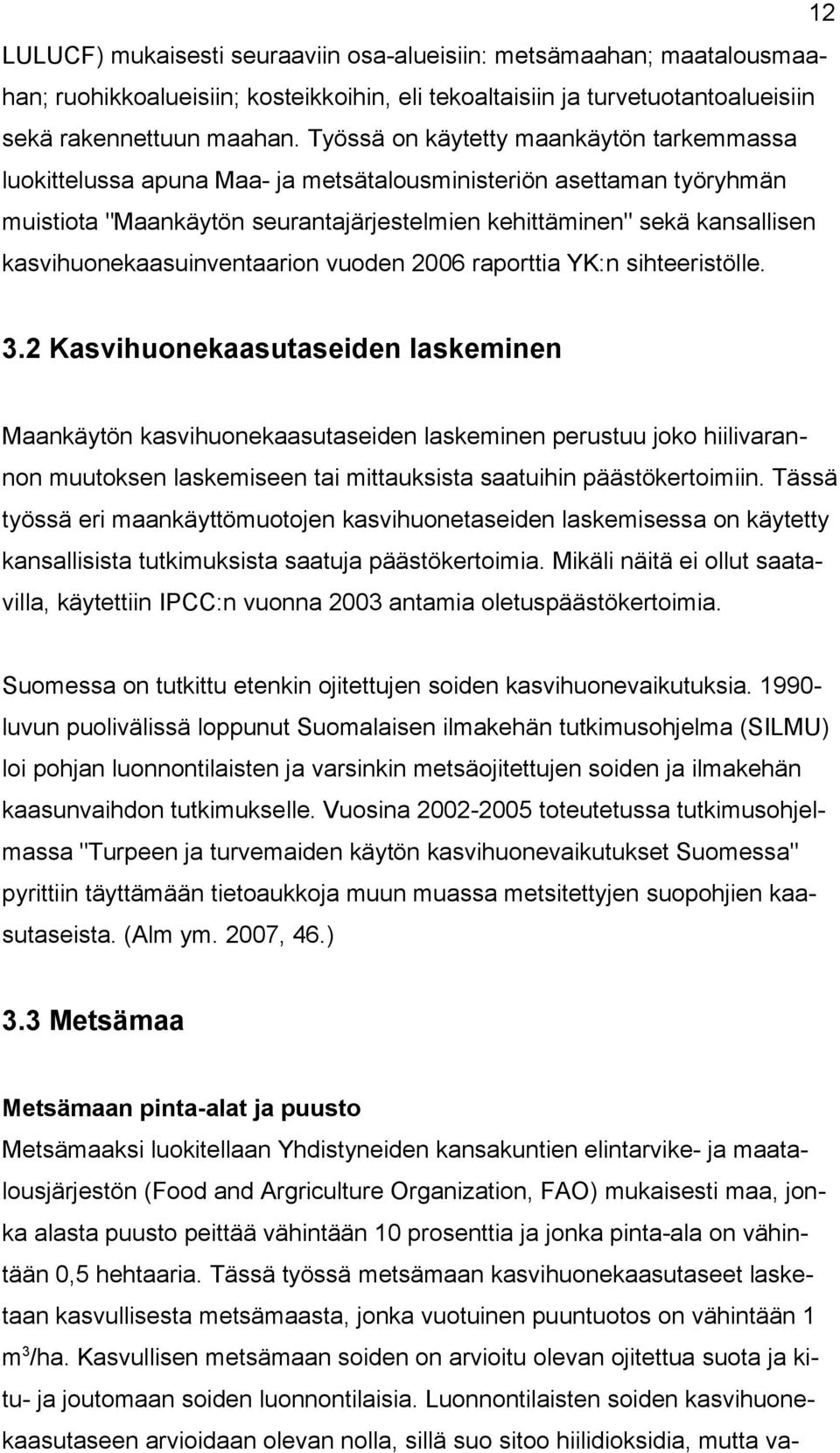 12

LULUCF) mukaisesti seuraaviin osa-alueisiin: metsämaahan; maatalousmaahan; ruohikkoalueisiin; kosteikkoihin, eli tekoaltaisiin ja turvetuotantoalueisiin sekä rakennettuun maahan. Työssä on käytetty maankäytön tarkemmassa luokittelussa apuna Maa- ja metsätalousministeriön asettaman työryhmän muistiota "Maankäytön seurantajärjestelmien kehittäminen" sekä kansallisen kasvihuonekaasuinventaarion vuoden 2006 raporttia YK:n sihteeristölle.

3.2 Kasvihuonekaasutaseiden laskeminen

Maankäytön kasvihuonekaasutaseiden laskeminen perustuu joko hiilivarannon muutoksen laskemiseen tai mittauksista saatuihin päästökertoimiin. Tässä työssä eri maankäyttömuotojen kasvihuonetaseiden laskemisessa on käytetty kansallisista tutkimuksista saatuja päästökertoimia. Mikäli näitä ei ollut saatavilla, käytettiin IPCC:n vuonna 2003 antamia oletuspäästökertoimia.

Suomessa on tutkittu etenkin ojitettujen soiden kasvihuonevaikutuksia. 1990-luvun puolivälissä loppunut Suomalaisen ilmakehän tutkimusohjelma (SILMU) loi pohjan luonnontilaisten ja varsinkin metsäojitettujen soiden ja ilmakehän kaasunvaihdon tutkimukselle. Vuosina 2002-2005 toteutetussa tutkimusohjelmassa "Turpeen ja turvemaiden käytön kasvihuonevaikutukset Suomessa" pyrittiin täyttämään tietoaukkoja muun muassa metsitettyjen suopohjien kaasutaseista. (Alm ym. 2007, 46.)

3.3 Metsämaa

Metsämaan pinta-alat ja puusto

Metsämaaksi luokitellaan Yhdistyneiden kansakuntien elintarvike- ja maatalousjärjestön (Food and Argriculture Organization, FAO) mukaisesti maa, jonka alasta puusto peittää vähintään 10 prosenttia ja jonka pinta-ala on vähintään 0,5 hehtaaria. Tässä työssä metsämaan kasvihuonekaasutaseet lasketaan kasvullisesta metsämaasta, jonka vuotuinen puuntuotos on vähintään 1 $m^3$/ha. Kasvullisen metsämaan soiden on arvioitu olevan ojitettua suota ja kitu- ja joutomaan soiden luonnontilaisia. Luonnontilaisten soiden kasvihuonekaasutaseen arvioidaan olevan nolla, sillä suo sitoo hiilidioksidia, mutta va-